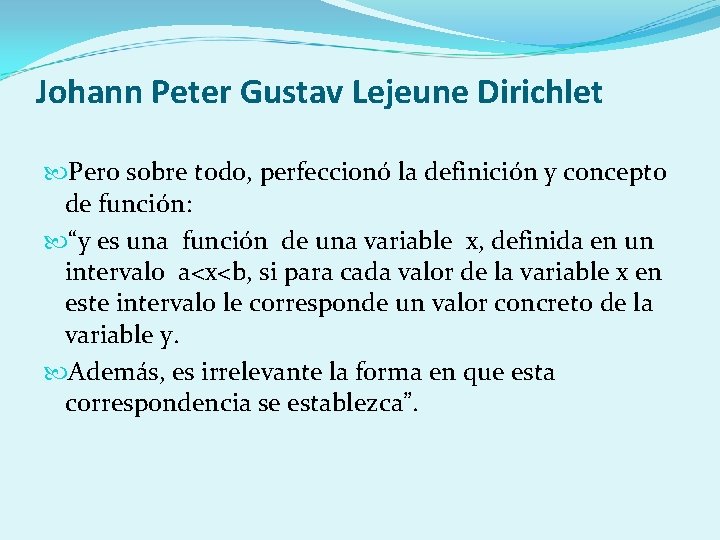 Johann Peter Gustav Lejeune Dirichlet

Pero sobre todo, perfeccionó la definición y concepto de función:

"y es una función de una variable x, definida en un intervalo $a<x<b$, si para cada valor de la variable x en este intervalo le corresponde un valor concreto de la variable y.

Además, es irrelevante la forma en que esta correspondencia se establezca".